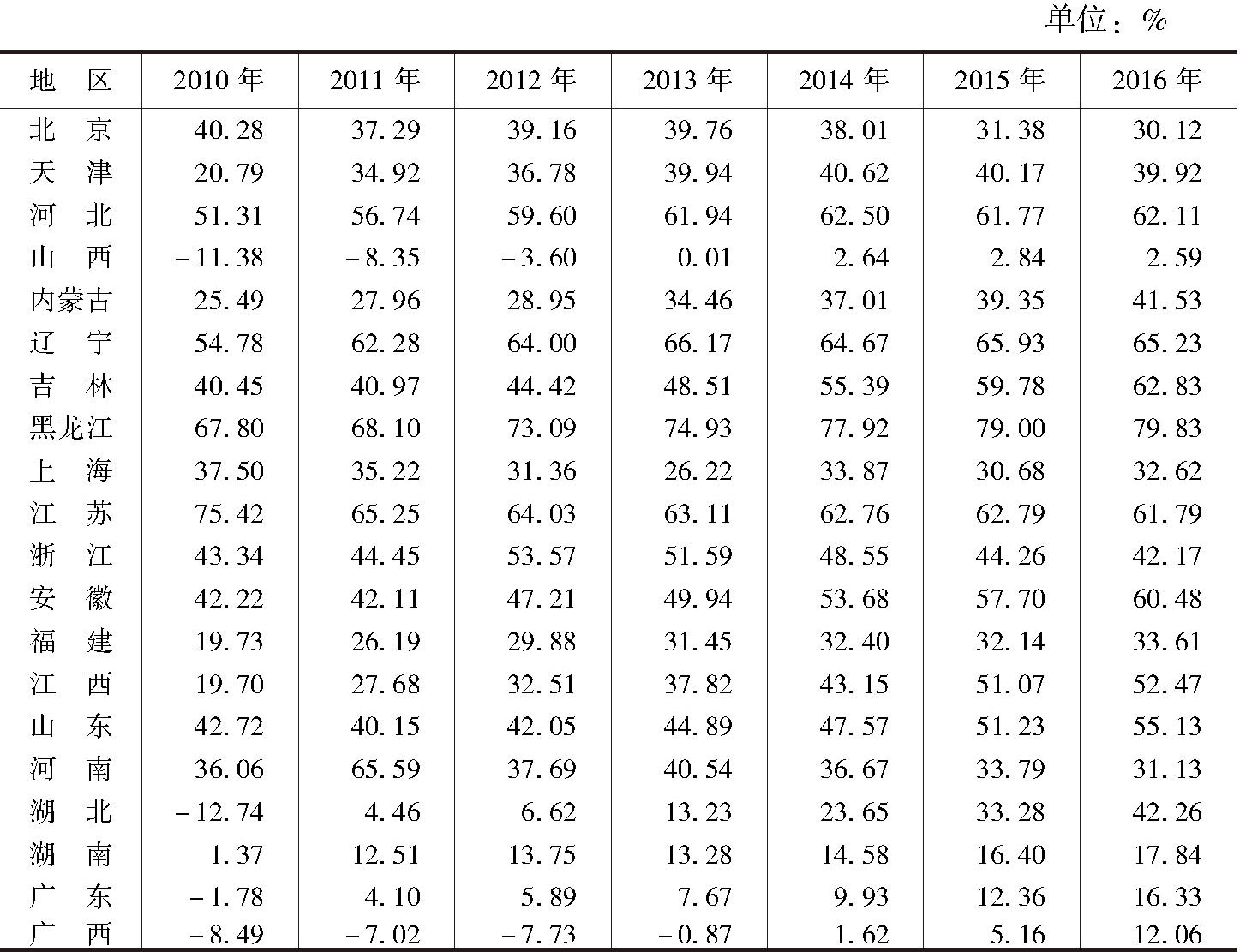 单位：%

| 地　区 | 2010 年 | 2011 年 | 2012 年 | 2013 年 | 2014 年 | 2015 年 | 2016 年 |
|---|---|---|---|---|---|---|---|
| 北　京 | 40.28 | 37.29 | 39.16 | 39.76 | 38.01 | 31.38 | 30.12 |
| 天　津 | 20.79 | 34.92 | 36.78 | 39.94 | 40.62 | 40.17 | 39.92 |
| 河　北 | 51.31 | 56.74 | 59.60 | 61.94 | 62.50 | 61.77 | 62.11 |
| 山　西 | -11.38 | -8.35 | -3.60 | 0.01 | 2.64 | 2.84 | 2.59 |
| 内蒙古 | 25.49 | 27.96 | 28.95 | 34.46 | 37.01 | 39.35 | 41.53 |
| 辽　宁 | 54.78 | 62.28 | 64.00 | 66.17 | 64.67 | 65.93 | 65.23 |
| 吉　林 | 40.45 | 40.97 | 44.42 | 48.51 | 55.39 | 59.78 | 62.83 |
| 黑龙江 | 67.80 | 68.10 | 73.09 | 74.93 | 77.92 | 79.00 | 79.83 |
| 上　海 | 37.50 | 35.22 | 31.36 | 26.22 | 33.87 | 30.68 | 32.62 |
| 江　苏 | 75.42 | 65.25 | 64.03 | 63.11 | 62.76 | 62.79 | 61.79 |
| 浙　江 | 43.34 | 44.45 | 53.57 | 51.59 | 48.55 | 44.26 | 42.17 |
| 安　徽 | 42.22 | 42.11 | 47.21 | 49.94 | 53.68 | 57.70 | 60.48 |
| 福　建 | 19.73 | 26.19 | 29.88 | 31.45 | 32.40 | 32.14 | 33.61 |
| 江　西 | 19.70 | 27.68 | 32.51 | 37.82 | 43.15 | 51.07 | 52.47 |
| 山　东 | 42.72 | 40.15 | 42.05 | 44.89 | 47.57 | 51.23 | 55.13 |
| 河　南 | 36.06 | 65.59 | 37.69 | 40.54 | 36.67 | 33.79 | 31.13 |
| 湖　北 | -12.74 | 4.46 | 6.62 | 13.23 | 23.65 | 33.28 | 42.26 |
| 湖　南 | 1.37 | 12.51 | 13.75 | 13.28 | 14.58 | 16.40 | 17.84 |
| 广　东 | -1.78 | 4.10 | 5.89 | 7.67 | 9.93 | 12.36 | 16.33 |
| 广　西 | -8.49 | -7.02 | -7.73 | -0.87 | 1.62 | 5.16 | 12.06 |